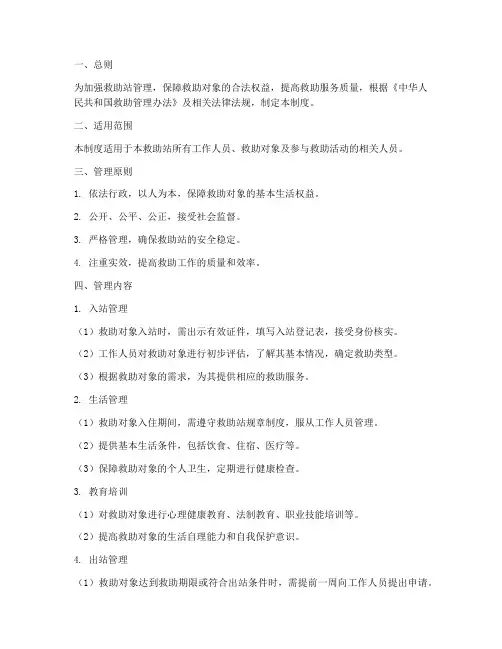 一、总则

为加强救助站管理，保障救助对象的合法权益，提高救助服务质量，根据《中华人民共和国救助管理办法》及相关法律法规，制定本制度。

二、适用范围

本制度适用于本救助站所有工作人员、救助对象及参与救助活动的相关人员。

三、管理原则

1. 依法行政，以人为本，保障救助对象的基本生活权益。

2. 公开、公平、公正，接受社会监督。

3. 严格管理，确保救助站的安全稳定。

4. 注重实效，提高救助工作的质量和效率。

四、管理内容

1. 入站管理

（1）救助对象入站时，需出示有效证件，填写入站登记表，接受身份核实。

（2）工作人员对救助对象进行初步评估，了解其基本情况，确定救助类型。

（3）根据救助对象的需求，为其提供相应的救助服务。

2. 生活管理

（1）救助对象入住期间，需遵守救助站规章制度，服从工作人员管理。

（2）提供基本生活条件，包括饮食、住宿、医疗等。

（3）保障救助对象的个人卫生，定期进行健康检查。

3. 教育培训

（1）对救助对象进行心理健康教育、法制教育、职业技能培训等。

（2）提高救助对象的生活自理能力和自我保护意识。

4. 出站管理

（1）救助对象达到救助期限或符合出站条件时，需提前一周向工作人员提出申请。